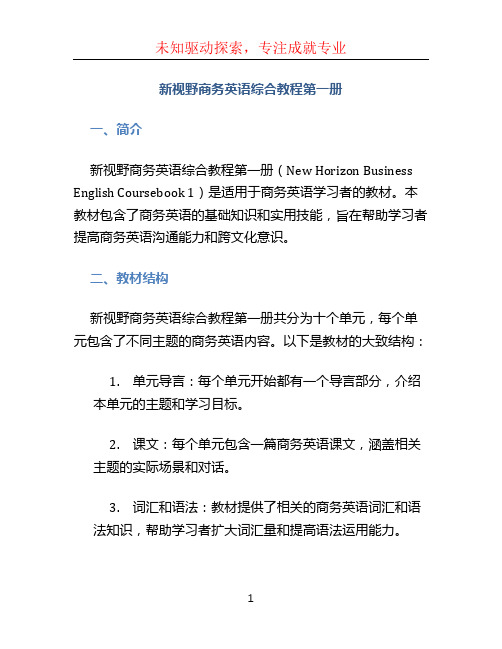 未知驱动探索，专注成就专业

新视野商务英语综合教程第一册

一、简介

新视野商务英语综合教程第一册（New Horizon Business English Coursebook 1）是适用于商务英语学习者的教材。本教材包含了商务英语的基础知识和实用技能，旨在帮助学习者提高商务英语沟通能力和跨文化意识。

二、教材结构

新视野商务英语综合教程第一册共分为十个单元，每个单元包含了不同主题的商务英语内容。以下是教材的大致结构：

1. 单元导言：每个单元开始都有一个导言部分，介绍本单元的主题和学习目标。

2. 课文：每个单元包含一篇商务英语课文，涵盖相关主题的实际场景和对话。

3. 词汇和语法：教材提供了相关的商务英语词汇和语法知识，帮助学习者扩大词汇量和提高语法运用能力。

1